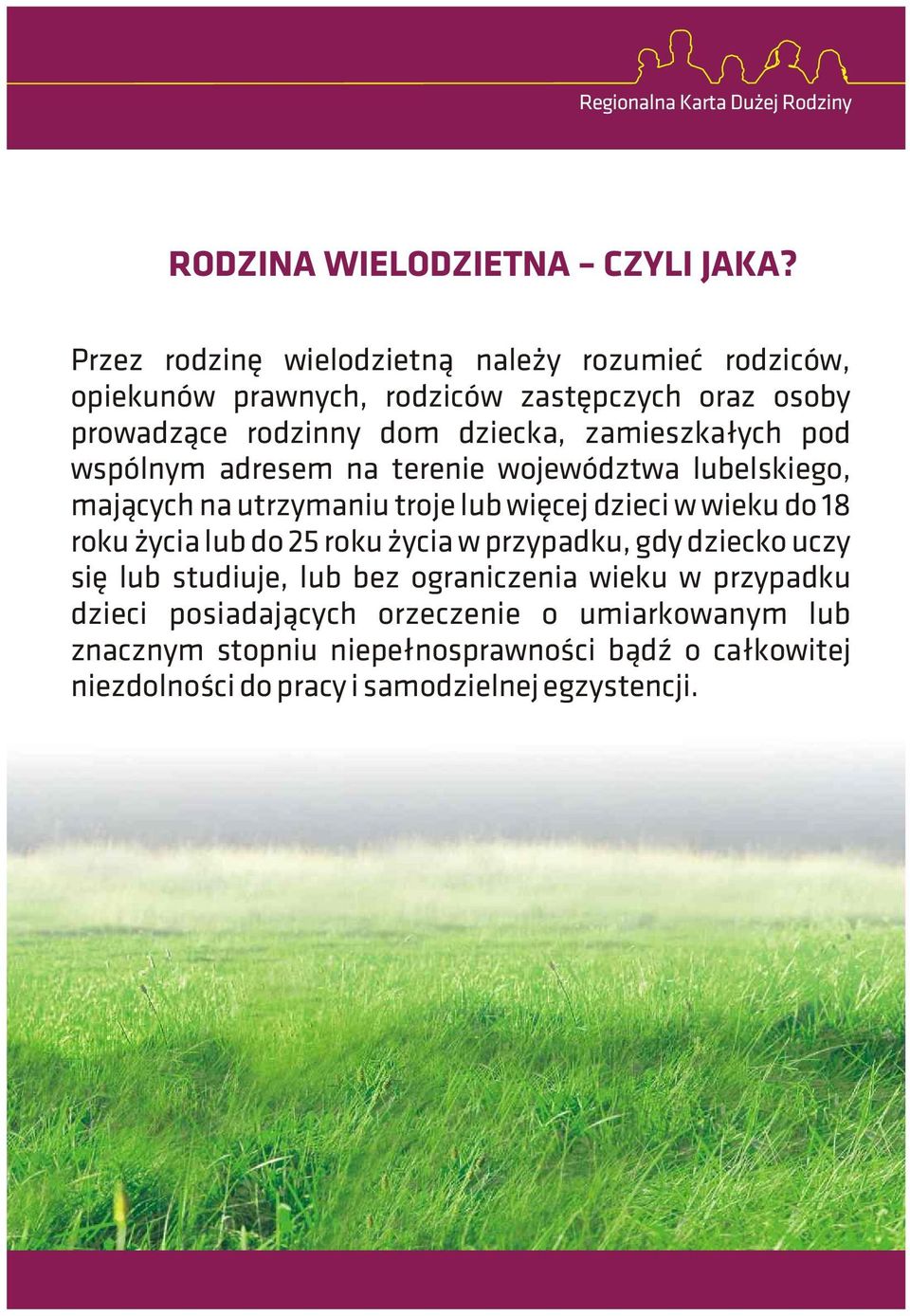 Regionalna Karta Dużej Rodziny

RODZINA WIELODZIETNA – CZYLI JAKA?

Przez rodzinę wielodzietną należy rozumieć rodziców, opiekunów prawnych, rodziców zastępczych oraz osoby prowadzące rodzinny dom dziecka, zamieszkałych pod wspólnym adresem na terenie województwa lubelskiego, mających na utrzymaniu troje lub więcej dzieci w wieku do 18 roku życia lub do 25 roku życia w przypadku, gdy dziecko uczy się lub studiuje, lub bez ograniczenia wieku w przypadku dzieci posiadających orzeczenie o umiarkowanym lub znacznym stopniu niepełnosprawności bądź o całkowitej niezdolności do pracy i samodzielnej egzystencji.